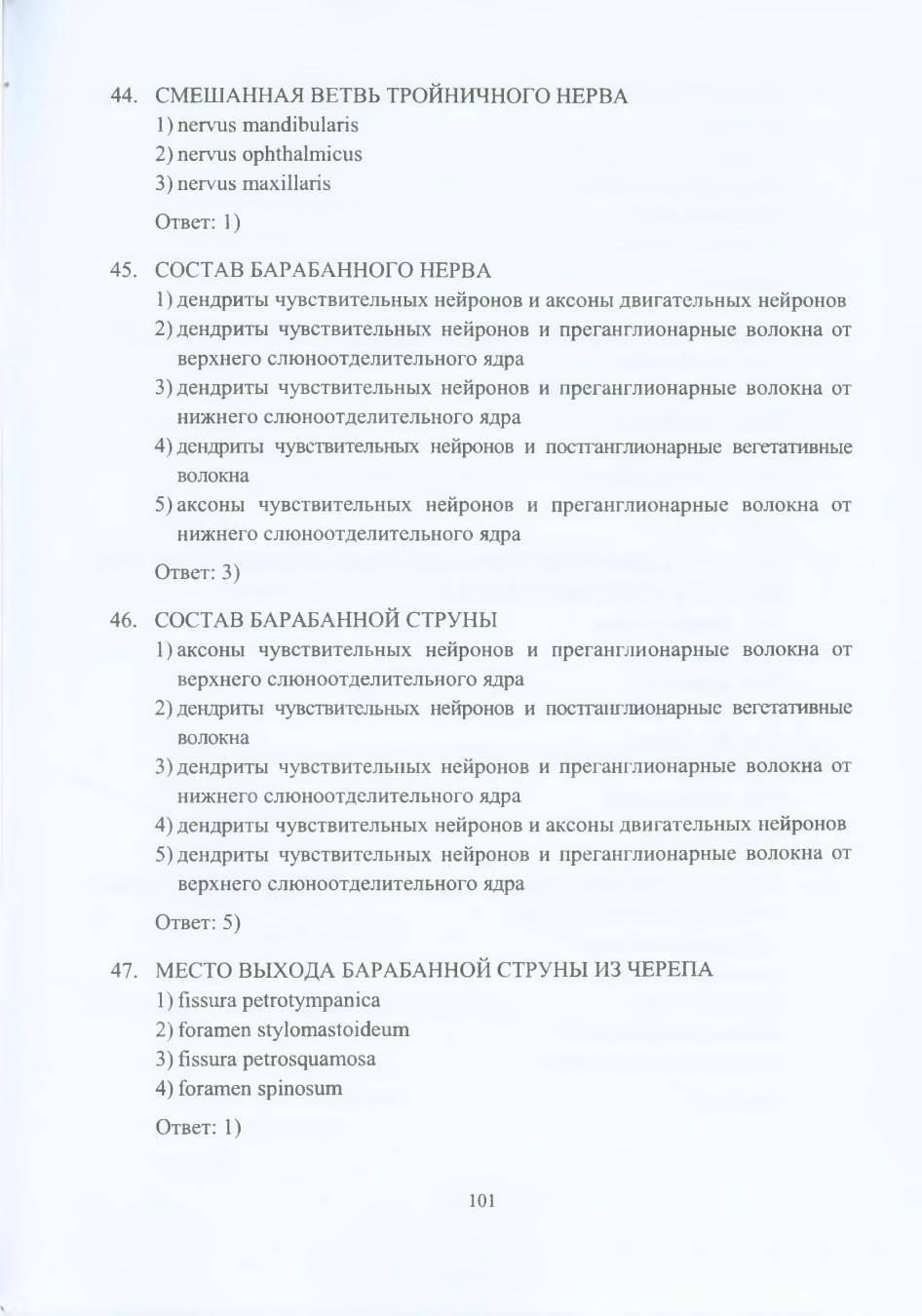 44. СМЕШАННАЯ ВЕТВЬ ТРОЙНИЧНОГО НЕРВА
1) nervus mandibularis
2) nervus ophthalmicus
3) nervus maxillaris

Ответ: 1)

45. СОСТАВ БАРАБАННОГО НЕРВА
1) дендриты чувствительных нейронов и аксоны двигательных нейронов
2) дендриты чувствительных нейронов и преганглионарные волокна от верхнего слюноотделительного ядра
3) дендриты чувствительных нейронов и преганглионарные волокна от нижнего слюноотделительного ядра
4) дендриты чувствительных нейронов и постганглионарные вегетативные волокна
5) аксоны чувствительных нейронов и преганглионарные волокна от нижнего слюноотделительного ядра

Ответ: 3)

46. СОСТАВ БАРАБАННОЙ СТРУНЫ
1) аксоны чувствительных нейронов и преганглионарные волокна от верхнего слюноотделительного ядра
2) дендриты чувствительных нейронов и постганглионарные вегетативные волокна
3) дендриты чувствительных нейронов и преганглионарные волокна от нижнего слюноотделительного ядра
4) дендриты чувствительных нейронов и аксоны двигательных нейронов
5) дендриты чувствительных нейронов и преганглионарные волокна от верхнего слюноотделительного ядра

Ответ: 5)

47. МЕСТО ВЫХОДА БАРАБАННОЙ СТРУНЫ ИЗ ЧЕРЕПА
1) fissura petrotympanica
2) foramen stylomastoideum
3) fissura petrosquamosa
4) foramen spinosum

Ответ: 1)

101